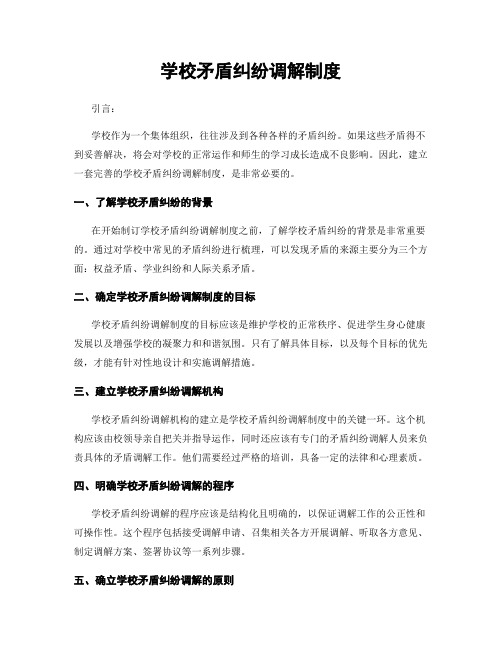 学校矛盾纠纷调解制度

引言：

学校作为一个集体组织，往往涉及到各种各样的矛盾纠纷。如果这些矛盾得不到妥善解决，将会对学校的正常运作和师生的学习成长造成不良影响。因此，建立一套完善的学校矛盾纠纷调解制度，是非常必要的。

一、了解学校矛盾纠纷的背景

在开始制订学校矛盾纠纷调解制度之前，了解学校矛盾纠纷的背景是非常重要的。通过对学校中常见的矛盾纠纷进行梳理，可以发现矛盾的来源主要分为三个方面：权益矛盾、学业纠纷和人际关系矛盾。

二、确定学校矛盾纠纷调解制度的目标

学校矛盾纠纷调解制度的目标应该是维护学校的正常秩序、促进学生身心健康发展以及增强学校的凝聚力和和谐氛围。只有了解具体目标，以及每个目标的优先级，才能有针对性地设计和实施调解措施。

三、建立学校矛盾纠纷调解机构

学校矛盾纠纷调解机构的建立是学校矛盾纠纷调解制度中的关键一环。这个机构应该由校领导亲自把关并指导运作，同时还应该有专门的矛盾纠纷调解人员来负责具体的矛盾调解工作。他们需要经过严格的培训，具备一定的法律和心理素质。

四、明确学校矛盾纠纷调解的程序

学校矛盾纠纷调解的程序应该是结构化且明确的，以保证调解工作的公正性和可操作性。这个程序包括接受调解申请、召集相关各方开展调解、听取各方意见、制定调解方案、签署协议等一系列步骤。

五、确立学校矛盾纠纷调解的原则